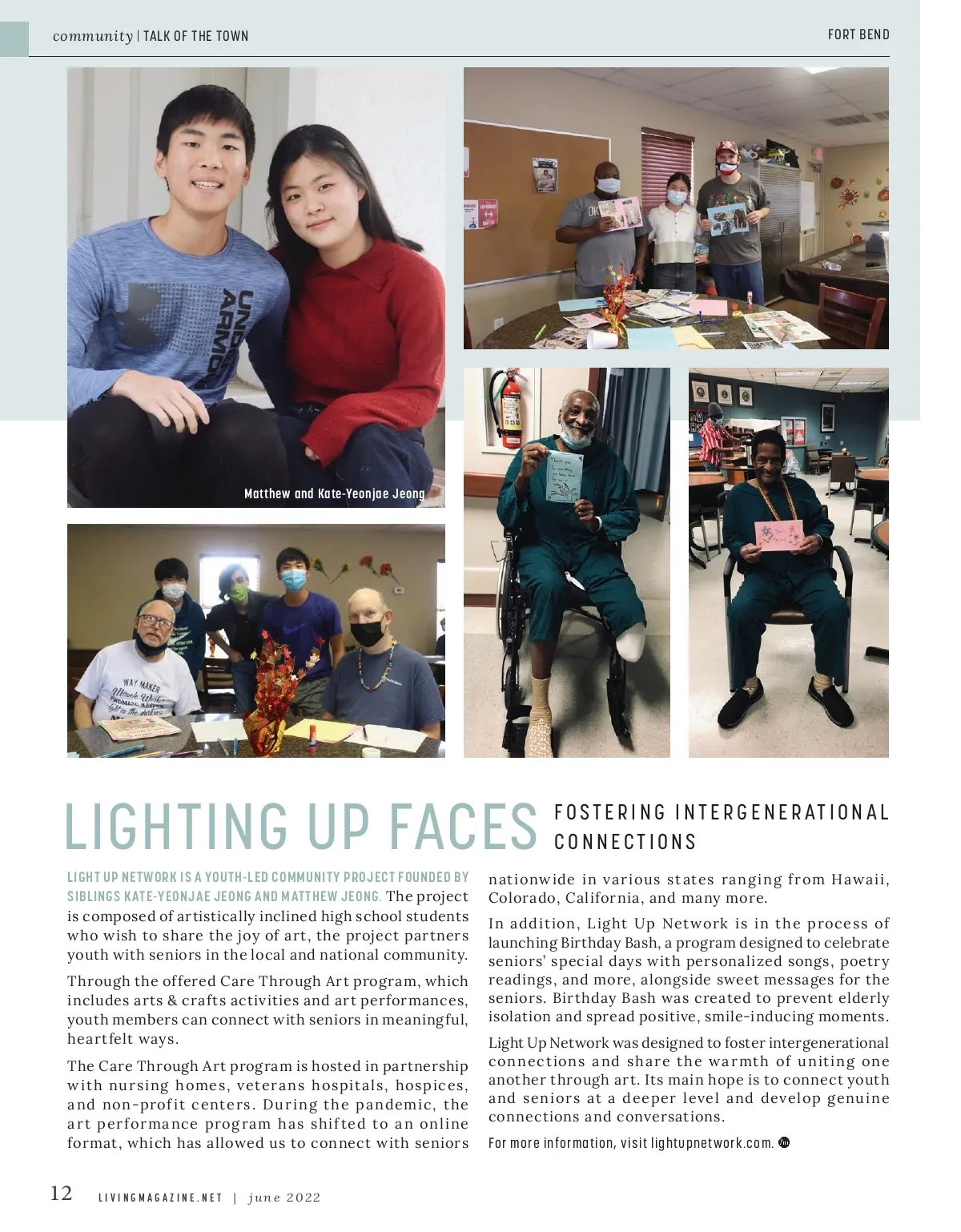 community | TALK OF THE TOWN

FORT BEND

Matthew and Kate-Yeonjae Jeong

LIGHTING UP FACES

FOSTERING INTERGENERATIONAL CONNECTIONS

LIGHT UP NETWORK IS A YOUTH-LED COMMUNITY PROJECT FOUNDED BY SIBLINGS KATE-YEONJAE JEONG AND MATTHEW JEONG. The project is composed of artistically inclined high school students who wish to share the joy of art, the project partners youth with seniors in the local and national community.

Through the offered Care Through Art program, which includes arts & crafts activities and art performances, youth members can connect with seniors in meaningful, heartfelt ways.

The Care Through Art program is hosted in partnership with nursing homes, veterans hospitals, hospices, and non-profit centers. During the pandemic, the art performance program has shifted to an online format, which has allowed us to connect with seniors nationwide in various states ranging from Hawaii, Colorado, California, and many more.

In addition, Light Up Network is in the process of launching Birthday Bash, a program designed to celebrate seniors' special days with personalized songs, poetry readings, and more, alongside sweet messages for the seniors. Birthday Bash was created to prevent elderly isolation and spread positive, smile-inducing moments.

Light Up Network was designed to foster intergenerational connections and share the warmth of uniting one another through art. Its main hope is to connect youth and seniors at a deeper level and develop genuine connections and conversations.

For more information, visit lightupnetwork.com.

12 LIVINGMAGAZINE.NET | june 2022